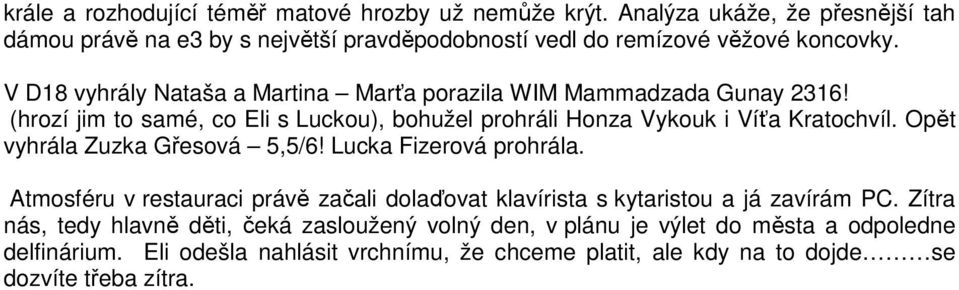 krále a rozhodující téměř matové hrozby už nemůže krýt. Analýza ukáže, že přesnější tah dámou právě na e3 by s největší pravděpodobností vedl do remízové věžové koncovky.

V D18 vyhrály Nataša a Martina – Marťa porazila WIM Mammadzada Gunay 2316! (hrozí jim to samé, co Eli s Luckou), bohužel prohráli Honza Vykouk i Víťa Kratochvíl. Opět vyhrála Zuzka Gřesová – 5,5/6! Lucka Fizerová prohrála.

Atmosféru v restauraci právě začali dolaďovat klavírista s kytaristou a já zavírám PC. Zítra nás, tedy hlavně děti, čeká zasloužený volný den, v plánu je výlet do města a odpoledne delfinárium. Eli odešla nahlásit vrchnímu, že chceme platit, ale kdy na to dojde………se dozvíte třeba zítra.